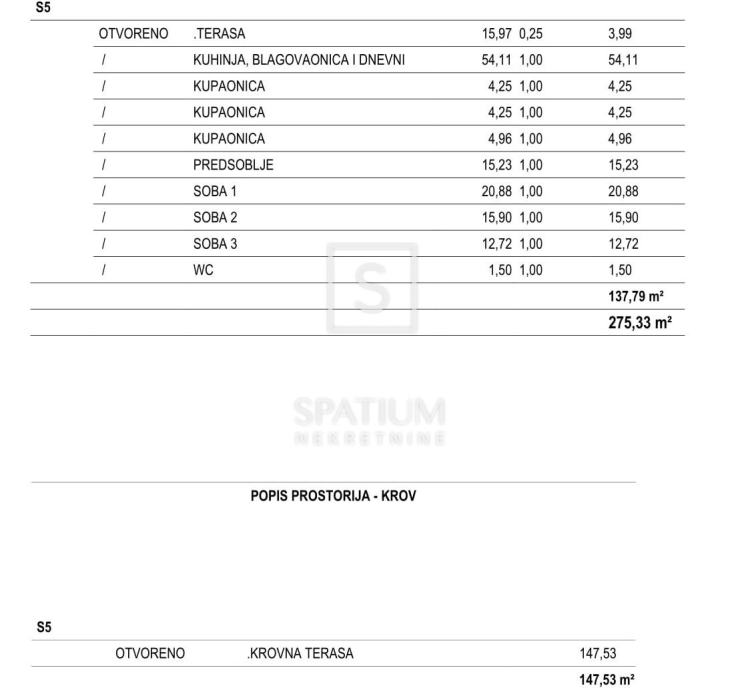 S5

| | | | | |
|---|---|---|---|---|
| OTVORENO | .TERASA | 15,97 | 0,25 | 3,99 |
| / | KUHINJA, BLAGOVAONICA I DNEVNI | 54,11 | 1,00 | 54,11 |
| / | KUPAONICA | 4,25 | 1,00 | 4,25 |
| / | KUPAONICA | 4,25 | 1,00 | 4,25 |
| / | KUPAONICA | 4,96 | 1,00 | 4,96 |
| / | PREDSOBLJE | 15,23 | 1,00 | 15,23 |
| / | SOBA 1 | 20,88 | 1,00 | 20,88 |
| / | SOBA 2 | 15,90 | 1,00 | 15,90 |
| / | SOBA 3 | 12,72 | 1,00 | 12,72 |
| / | WC | 1,50 | 1,00 | 1,50 |
| | | | | 137,79 m² |
| | | | | 275,33 m² |

S

SPATIUM
NEKRETNINE

POPIS PROSTORIJA - KROV

S5

| | | |
|---|---|---|
| OTVORENO | .KROVNA TERASA | 147,53 |
| | | 147,53 m² |